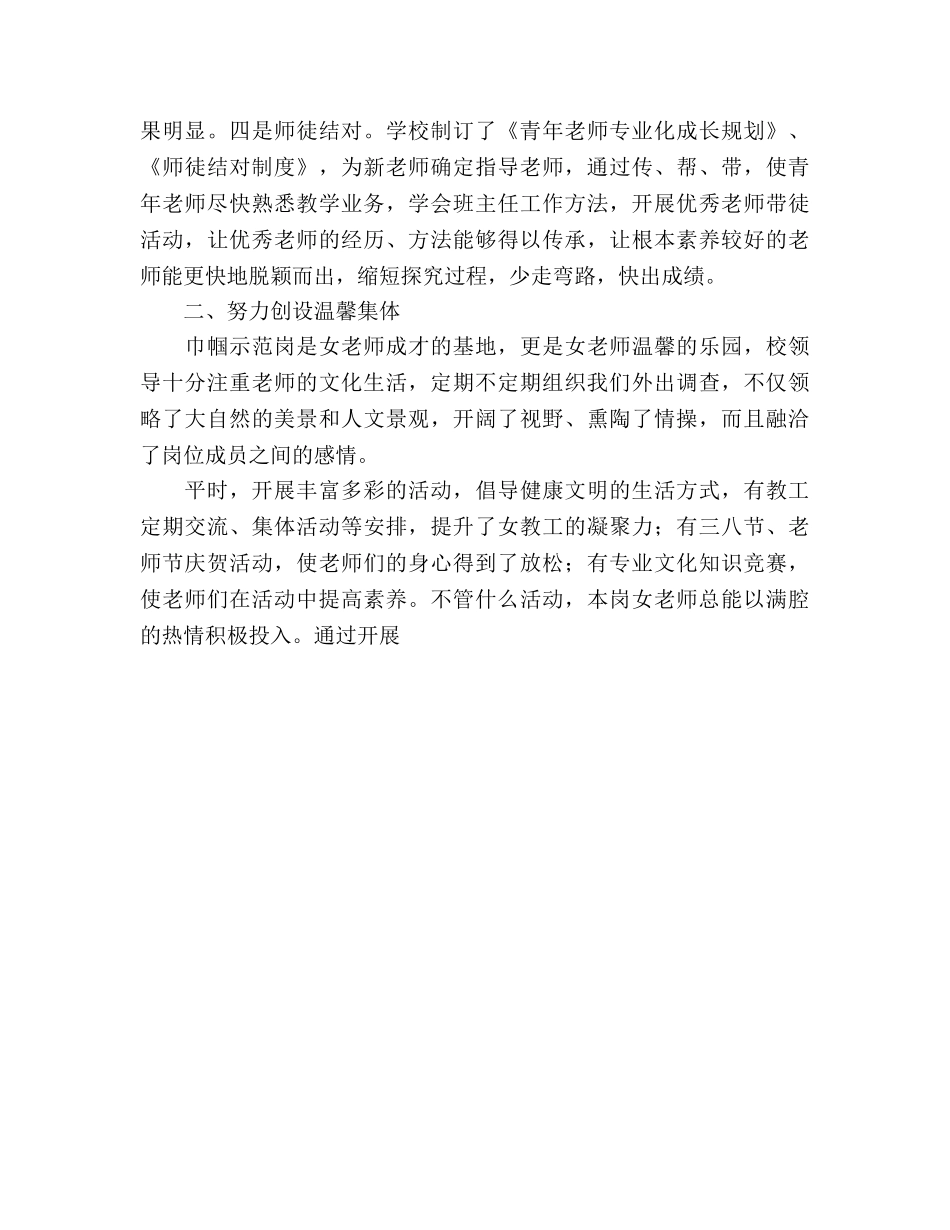 果明显。四是师徒结对。学校制订了《青年老师专业化成长规划》、《师徒结对制度》，为新老师确定指导老师，通过传、帮、带，使青年老师尽快熟悉教学业务，学会班主任工作方法，开展优秀老师带徒活动，让优秀老师的经历、方法能够得以传承，让根本素养较好的老师能更快地脱颖而出，缩短探究过程，少走弯路，快出成绩。

二、努力创设温馨集体

巾帼示范岗是女老师成才的基地，更是女老师温馨的乐园，校领导十分注重老师的文化生活，定期不定期组织我们外出调查，不仅领略了大自然的美景和人文景观，开阔了视野、熏陶了情操，而且融洽了岗位成员之间的感情。

平时，开展丰富多彩的活动，倡导健康文明的生活方式，有教工定期交流、集体活动等安排，提升了女教工的凝聚力；有三八节、老师节庆贺活动，使老师们的身心得到了放松；有专业文化知识竞赛，使老师们在活动中提高素养。不管什么活动，本岗女老师总能以满腔的热情积极投入。通过开展